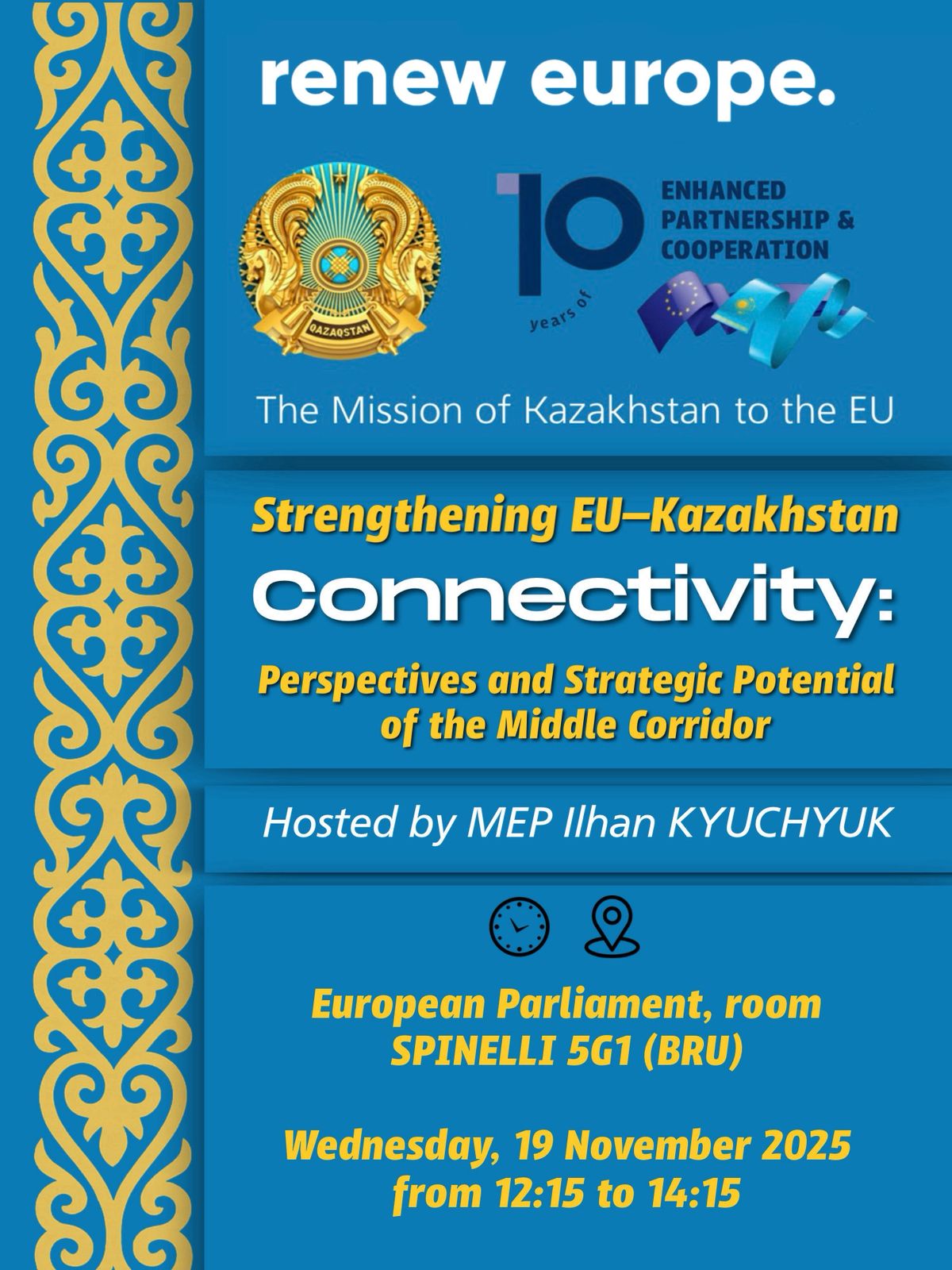 renew europe.

QAZAQSTAN

10 years of ENHANCED PARTNERSHIP & COOPERATION

The Mission of Kazakhstan to the EU

Strengthening EU–Kazakhstan

Connectivity:

Perspectives and Strategic Potential of the Middle Corridor

Hosted by MEP Ilhan KYUCHYUK

European Parliament, room SPINELLI 5G1 (BRU)

Wednesday, 19 November 2025 from 12:15 to 14:15